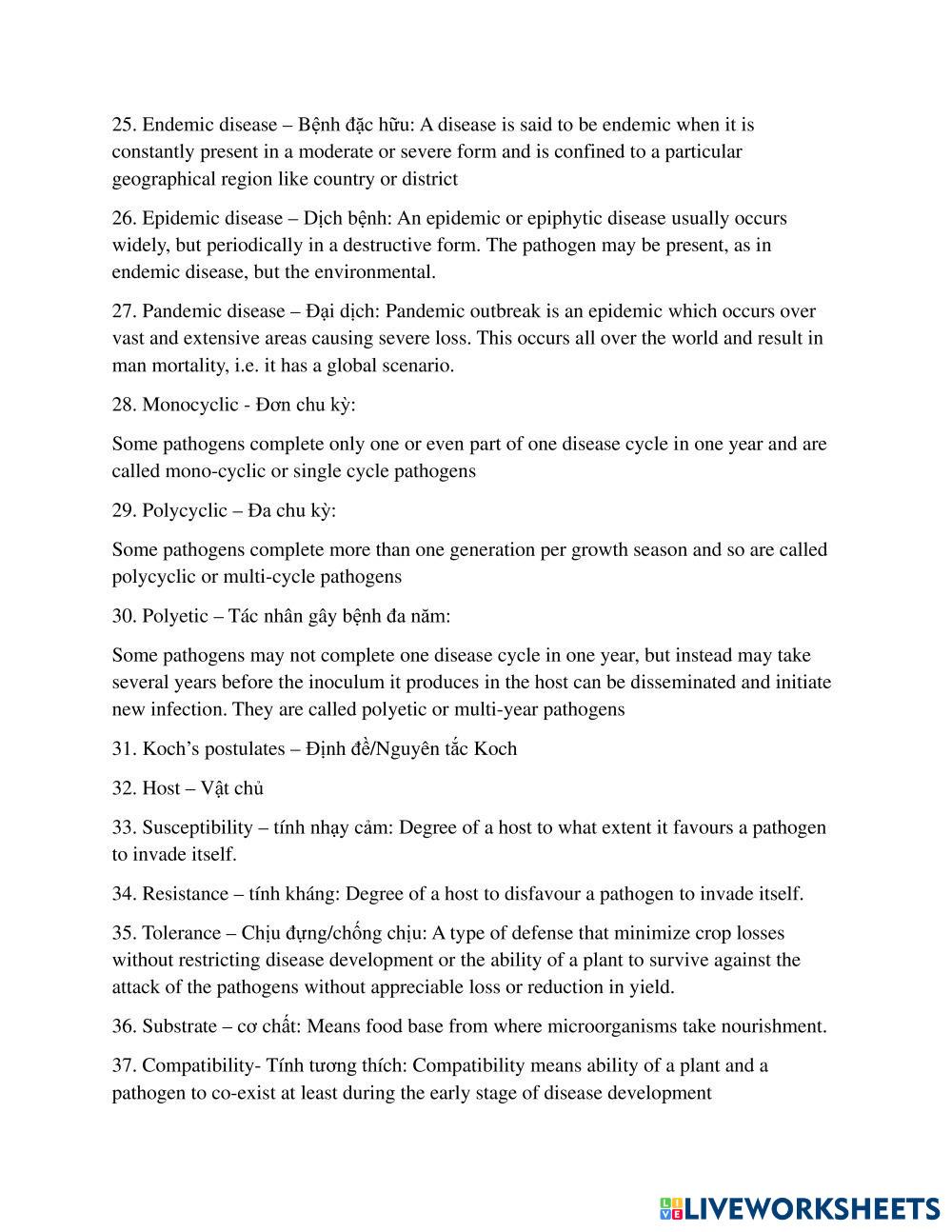 25. Endemic disease – Bệnh đặc hữu: A disease is said to be endemic when it is constantly present in a moderate or severe form and is confined to a particular geographical region like country or district

26. Epidemic disease – Dịch bệnh: An epidemic or epiphytic disease usually occurs widely, but periodically in a destructive form. The pathogen may be present, as in endemic disease, but the environmental.

27. Pandemic disease – Đại dịch: Pandemic outbreak is an epidemic which occurs over vast and extensive areas causing severe loss. This occurs all over the world and result in man mortality, i.e. it has a global scenario.

28. Monocyclic - Đơn chu kỳ:

Some pathogens complete only one or even part of one disease cycle in one year and are called mono-cyclic or single cycle pathogens

29. Polycyclic – Đa chu kỳ:

Some pathogens complete more than one generation per growth season and so are called polycyclic or multi-cycle pathogens

30. Polyetic – Tác nhân gây bệnh đa năm:

Some pathogens may not complete one disease cycle in one year, but instead may take several years before the inoculum it produces in the host can be disseminated and initiate new infection. They are called polyetic or multi-year pathogens

31. Koch's postulates – Định đề/Nguyên tắc Koch

32. Host – Vật chủ

33. Susceptibility – tính nhạy cảm: Degree of a host to what extent it favours a pathogen to invade itself.

34. Resistance – tính kháng: Degree of a host to disfavour a pathogen to invade itself.

35. Tolerance – Chịu đựng/chống chịu: A type of defense that minimize crop losses without restricting disease development or the ability of a plant to survive against the attack of the pathogens without appreciable loss or reduction in yield.

36. Substrate – cơ chất: Means food base from where microorganisms take nourishment.

37. Compatibility- Tính tương thích: Compatibility means ability of a plant and a pathogen to co-exist at least during the early stage of disease development

LIVEWORKSHEETS